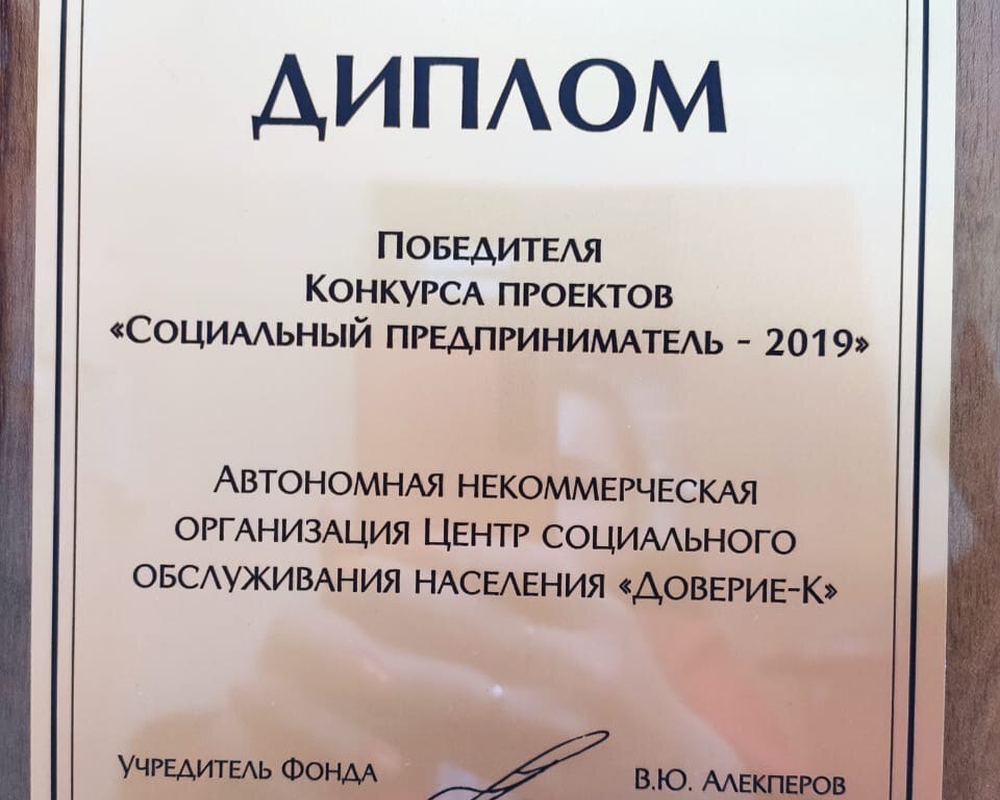 ДИПЛОМ

Победителя
Конкурса проектов
«Социальный предприниматель - 2019»

Автономная некоммерческая организация Центр социального обслуживания населения «Доверие-К»

Учредитель Фонда
В.Ю. Алекперов